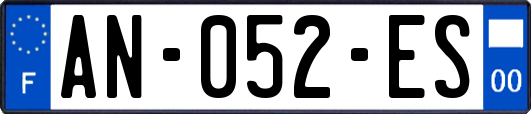 F
AN-052-ES
00